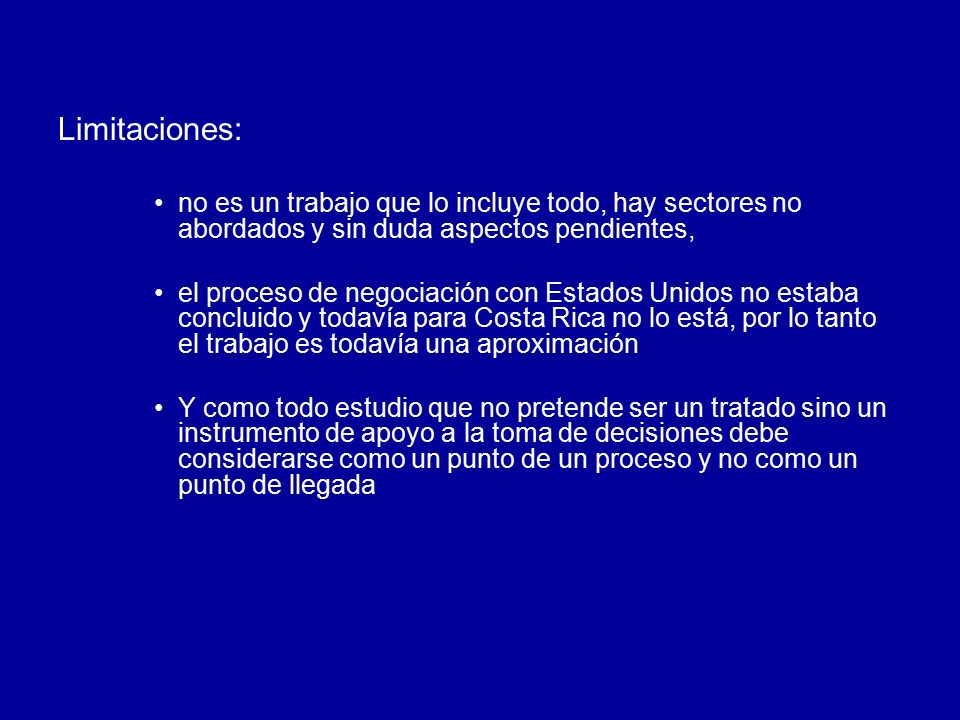 Limitaciones:

• no es un trabajo que lo incluye todo, hay sectores no abordados y sin duda aspectos pendientes,

• el proceso de negociación con Estados Unidos no estaba concluido y todavía para Costa Rica no lo está, por lo tanto el trabajo es todavía una aproximación

• Y como todo estudio que no pretende ser un tratado sino un instrumento de apoyo a la toma de decisiones debe considerarse como un punto de un proceso y no como un punto de llegada